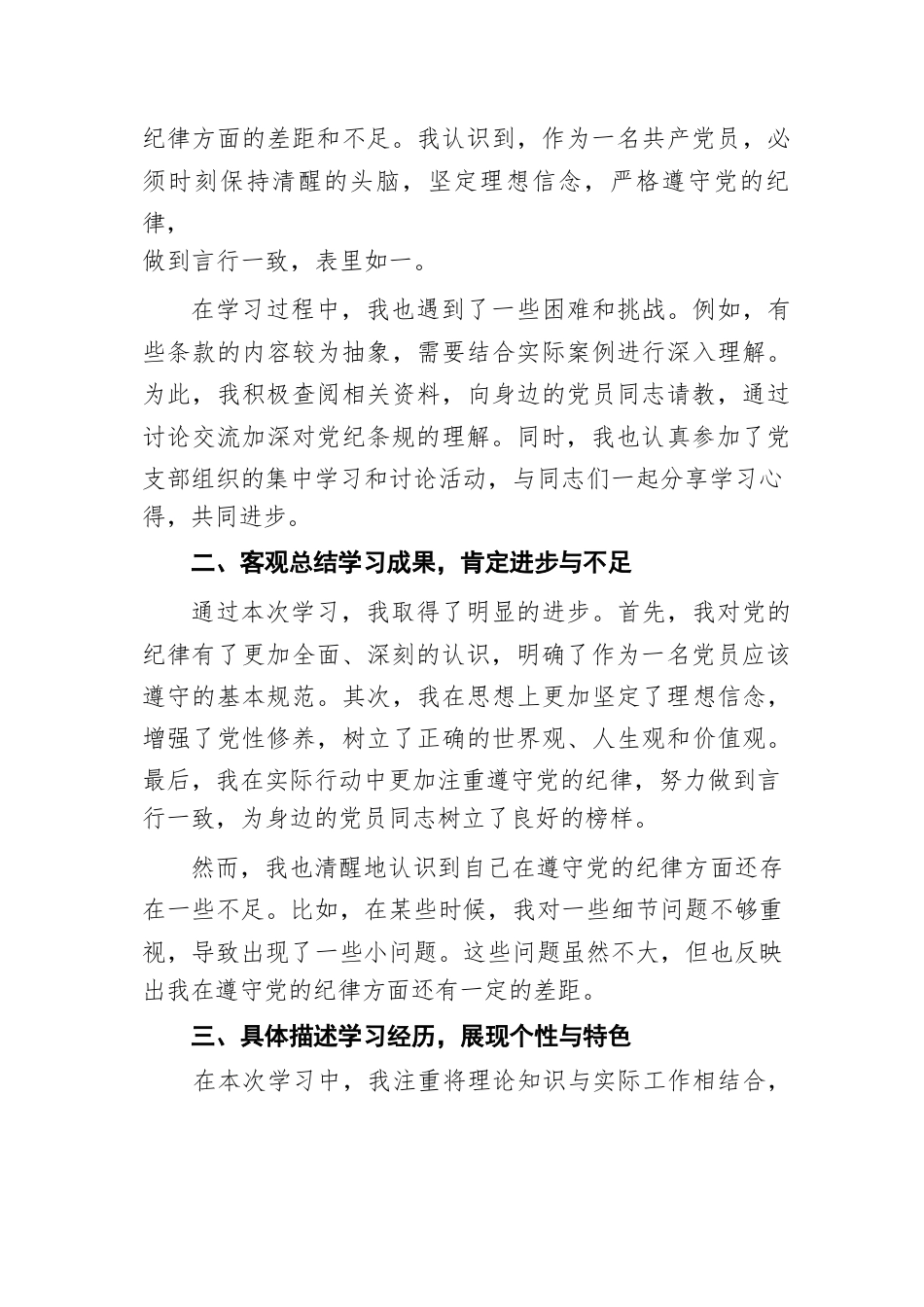 纪律方面的差距和不足。我认识到，作为一名共产党员，必须时刻保持清醒的头脑，坚定理想信念，严格遵守党的纪律，
做到言行一致，表里如一。

在学习过程中，我也遇到了一些困难和挑战。例如，有些条款的内容较为抽象，需要结合实际案例进行深入理解。为此，我积极查阅相关资料，向身边的党员同志请教，通过讨论交流加深对党纪条规的理解。同时，我也认真参加了党支部组织的集中学习和讨论活动，与同志们一起分享学习心得，共同进步。

二、客观总结学习成果，肯定进步与不足

通过本次学习，我取得了明显的进步。首先，我对党的纪律有了更加全面、深刻的认识，明确了作为一名党员应该遵守的基本规范。其次，我在思想上更加坚定了理想信念，增强了党性修养，树立了正确的世界观、人生观和价值观。最后，我在实际行动中更加注重遵守党的纪律，努力做到言行一致，为身边的党员同志树立了良好的榜样。

然而，我也清醒地认识到自己在遵守党的纪律方面还存在一些不足。比如，在某些时候，我对一些细节问题不够重视，导致出现了一些小问题。这些问题虽然不大，但也反映出我在遵守党的纪律方面还有一定的差距。

三、具体描述学习经历，展现个性与特色

在本次学习中，我注重将理论知识与实际工作相结合，